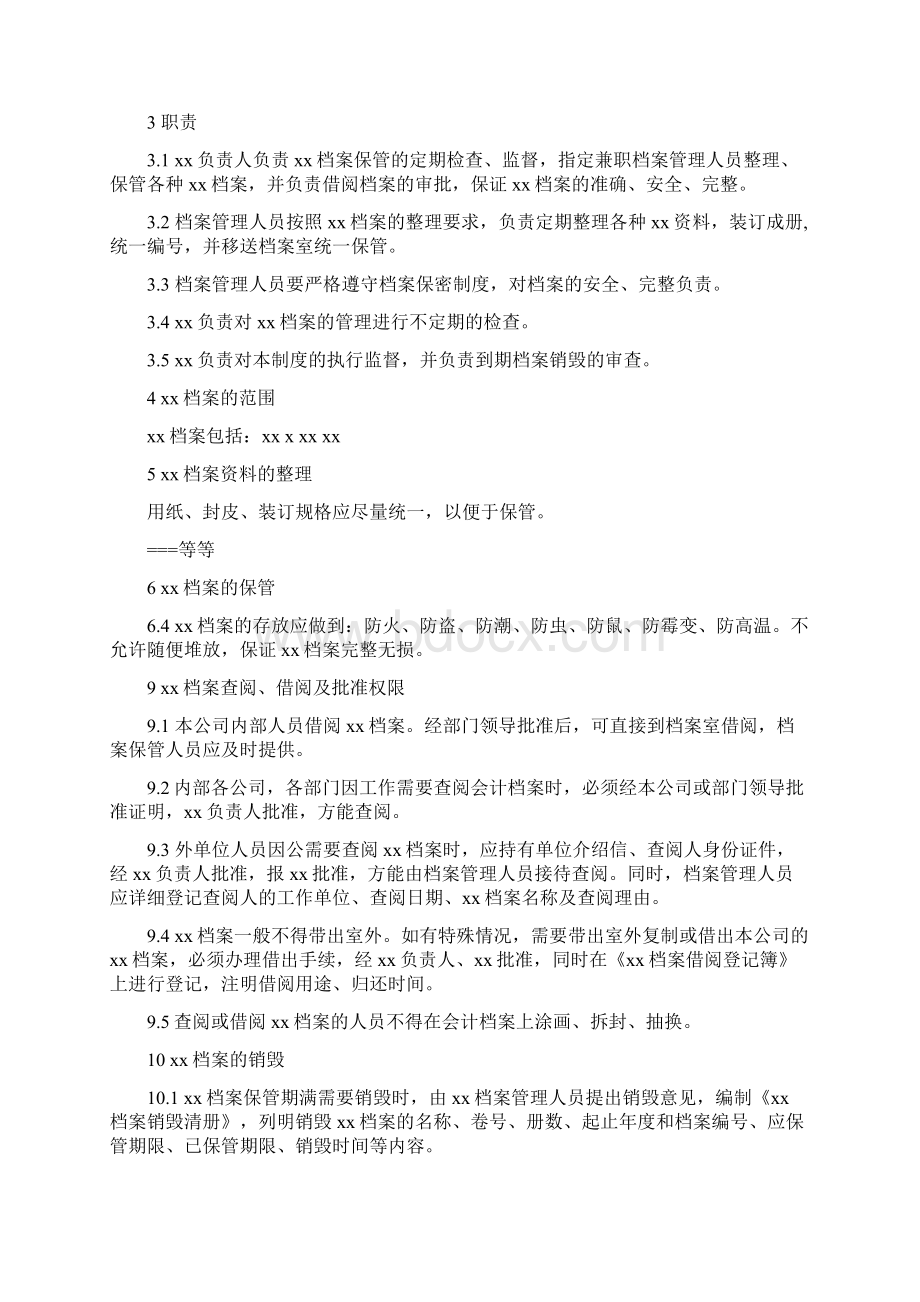 3 职责

3.1 xx 负责人负责 xx 档案保管的定期检查、监督，指定兼职档案管理人员整理、保管各种 xx 档案，并负责借阅档案的审批，保证 xx 档案的准确、安全、完整。

3.2 档案管理人员按照 xx 档案的整理要求，负责定期整理各种 xx 资料，装订成册,统一编号，并移送档案室统一保管。

3.3 档案管理人员要严格遵守档案保密制度，对档案的安全、完整负责。

3.4 xx 负责对 xx 档案的管理进行不定期的检查。

3.5 xx 负责对本制度的执行监督，并负责到期档案销毁的审查。

4 xx 档案的范围

xx 档案包括：xx x xx xx

5 xx 档案资料的整理

用纸、封皮、装订规格应尽量统一，以便于保管。

===等等

6 xx 档案的保管

6.4 xx 档案的存放应做到：防火、防盗、防潮、防虫、防鼠、防霉变、防高温。不允许随便堆放，保证 xx 档案完整无损。

9 xx 档案查阅、借阅及批准权限

9.1 本公司内部人员借阅 xx 档案。经部门领导批准后，可直接到档案室借阅，档案保管人员应及时提供。

9.2 内部各公司，各部门因工作需要查阅会计档案时，必须经本公司或部门领导批准证明，xx 负责人批准，方能查阅。

9.3 外单位人员因公需要查阅 xx 档案时，应持有单位介绍信、查阅人身份证件，经 xx 负责人批准，报 xx 批准，方能由档案管理人员接待查阅。同时，档案管理人员应详细登记查阅人的工作单位、查阅日期、xx 档案名称及查阅理由。

9.4 xx 档案一般不得带出室外。如有特殊情况，需要带出室外复制或借出本公司的 xx 档案，必须办理借出手续，经 xx 负责人、xx 批准，同时在《xx 档案借阅登记簿》上进行登记，注明借阅用途、归还时间。

9.5 查阅或借阅 xx 档案的人员不得在会计档案上涂画、拆封、抽换。

10 xx 档案的销毁

10.1 xx 档案保管期满需要销毁时，由 xx 档案管理人员提出销毁意见，编制《xx 档案销毁清册》，列明销毁 xx 档案的名称、卷号、册数、起止年度和档案编号、应保管期限、已保管期限、销毁时间等内容。